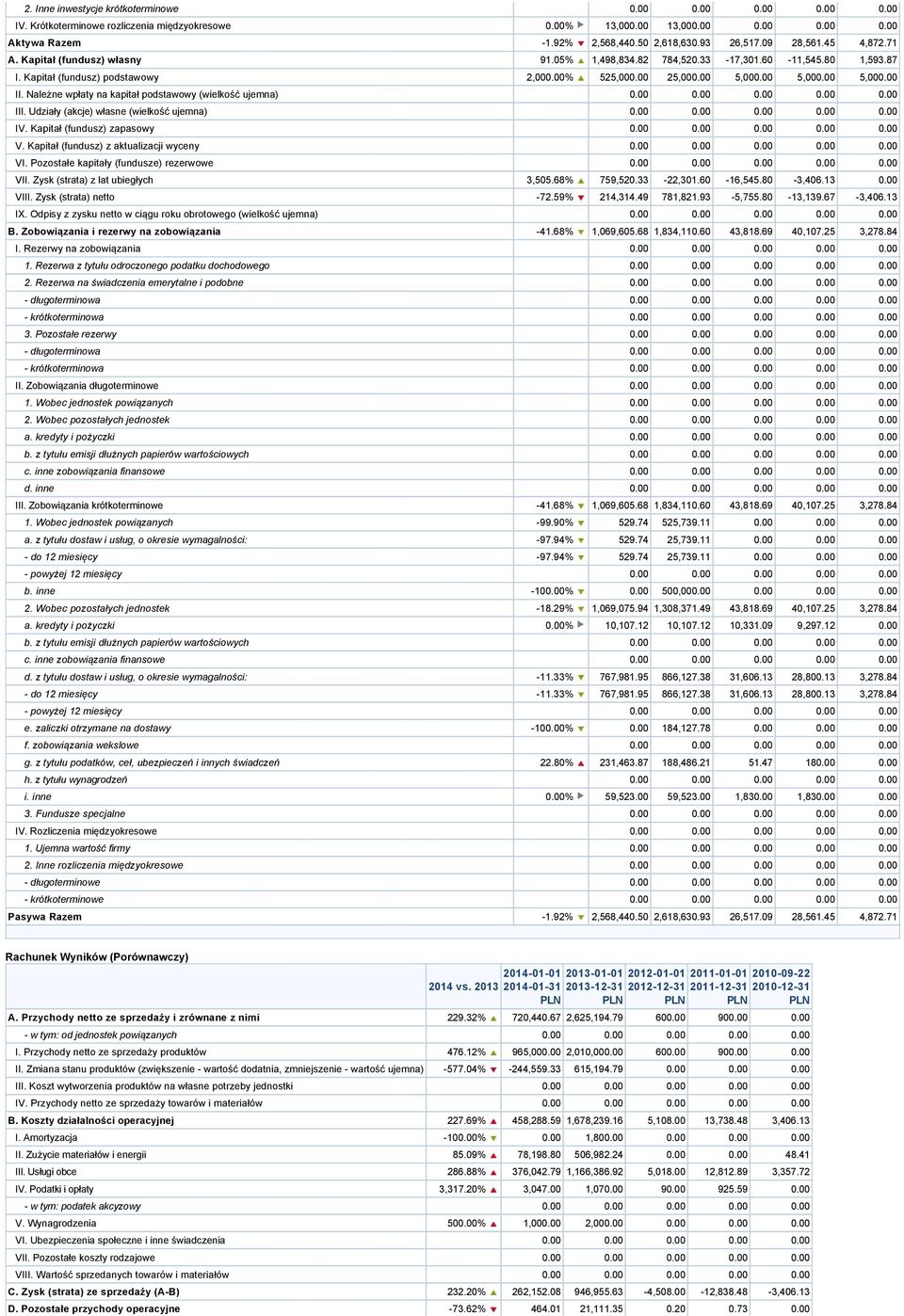 | | | | | | | |
|---|---|---|---|---|---|---|
| 2. Inne inwestycje krótkoterminowe | | 0.00 | 0.00 | 0.00 | 0.00 | 0.00 |
| IV. Krótkoterminowe rozliczenia międzyokresowe | 0.00% | 13,000.00 | 13,000.00 | 0.00 | 0.00 | 0.00 |
| Aktywa Razem | -1.92% | 2,568,440.50 | 2,618,630.93 | 26,517.09 | 28,561.45 | 4,872.71 |
| A. Kapitał (fundusz) własny | 91.05% | 1,498,834.82 | 784,520.33 | -17,301.60 | -11,545.80 | 1,593.87 |
| I. Kapitał (fundusz) podstawowy | 2,000.00% | 525,000.00 | 25,000.00 | 5,000.00 | 5,000.00 | 5,000.00 |
| II. Należne wpłaty na kapitał podstawowy (wielkość ujemna) | | 0.00 | 0.00 | 0.00 | 0.00 | 0.00 |
| III. Udziały (akcje) własne (wielkość ujemna) | | 0.00 | 0.00 | 0.00 | 0.00 | 0.00 |
| IV. Kapitał (fundusz) zapasowy | | 0.00 | 0.00 | 0.00 | 0.00 | 0.00 |
| V. Kapitał (fundusz) z aktualizacji wyceny | | 0.00 | 0.00 | 0.00 | 0.00 | 0.00 |
| VI. Pozostałe kapitały (fundusze) rezerwowe | | 0.00 | 0.00 | 0.00 | 0.00 | 0.00 |
| VII. Zysk (strata) z lat ubiegłych | 3,505.68% | 759,520.33 | -22,301.60 | -16,545.80 | -3,406.13 | 0.00 |
| VIII. Zysk (strata) netto | -72.59% | 214,314.49 | 781,821.93 | -5,755.80 | -13,139.67 | -3,406.13 |
| IX. Odpisy z zysku netto w ciągu roku obrotowego (wielkość ujemna) | | 0.00 | 0.00 | 0.00 | 0.00 | 0.00 |
| B. Zobowiązania i rezerwy na zobowiązania | -41.68% | 1,069,605.68 | 1,834,110.60 | 43,818.69 | 40,107.25 | 3,278.84 |
| I. Rezerwy na zobowiązania | | 0.00 | 0.00 | 0.00 | 0.00 | 0.00 |
| 1. Rezerwa z tytułu odroczonego podatku dochodowego | | 0.00 | 0.00 | 0.00 | 0.00 | 0.00 |
| 2. Rezerwa na świadczenia emerytalne i podobne | | 0.00 | 0.00 | 0.00 | 0.00 | 0.00 |
| - długoterminowa | | 0.00 | 0.00 | 0.00 | 0.00 | 0.00 |
| - krótkoterminowa | | 0.00 | 0.00 | 0.00 | 0.00 | 0.00 |
| 3. Pozostałe rezerwy | | 0.00 | 0.00 | 0.00 | 0.00 | 0.00 |
| - długoterminowa | | 0.00 | 0.00 | 0.00 | 0.00 | 0.00 |
| - krótkoterminowa | | 0.00 | 0.00 | 0.00 | 0.00 | 0.00 |
| II. Zobowiązania długoterminowe | | 0.00 | 0.00 | 0.00 | 0.00 | 0.00 |
| 1. Wobec jednostek powiązanych | | 0.00 | 0.00 | 0.00 | 0.00 | 0.00 |
| 2. Wobec pozostałych jednostek | | 0.00 | 0.00 | 0.00 | 0.00 | 0.00 |
| a. kredyty i pożyczki | | 0.00 | 0.00 | 0.00 | 0.00 | 0.00 |
| b. z tytułu emisji dłużnych papierów wartościowych | | 0.00 | 0.00 | 0.00 | 0.00 | 0.00 |
| c. inne zobowiązania finansowe | | 0.00 | 0.00 | 0.00 | 0.00 | 0.00 |
| d. inne | | 0.00 | 0.00 | 0.00 | 0.00 | 0.00 |
| III. Zobowiązania krótkoterminowe | -41.68% | 1,069,605.68 | 1,834,110.60 | 43,818.69 | 40,107.25 | 3,278.84 |
| 1. Wobec jednostek powiązanych | -99.90% | 529.74 | 525,739.11 | 0.00 | 0.00 | 0.00 |
| a. z tytułu dostaw i usług, o okresie wymagalności: | -97.94% | 529.74 | 25,739.11 | 0.00 | 0.00 | 0.00 |
| - do 12 miesięcy | -97.94% | 529.74 | 25,739.11 | 0.00 | 0.00 | 0.00 |
| - powyżej 12 miesięcy | | 0.00 | 0.00 | 0.00 | 0.00 | 0.00 |
| b. inne | -100.00% | 0.00 | 500,000.00 | 0.00 | 0.00 | 0.00 |
| 2. Wobec pozostałych jednostek | -18.29% | 1,069,075.94 | 1,308,371.49 | 43,818.69 | 40,107.25 | 3,278.84 |
| a. kredyty i pożyczki | 0.00% | 10,107.12 | 10,107.12 | 10,331.09 | 9,297.12 | 0.00 |
| b. z tytułu emisji dłużnych papierów wartościowych | | 0.00 | 0.00 | 0.00 | 0.00 | 0.00 |
| c. inne zobowiązania finansowe | | 0.00 | 0.00 | 0.00 | 0.00 | 0.00 |
| d. z tytułu dostaw i usług, o okresie wymagalności: | -11.33% | 767,981.95 | 866,127.38 | 31,606.13 | 28,800.13 | 3,278.84 |
| - do 12 miesięcy | -11.33% | 767,981.95 | 866,127.38 | 31,606.13 | 28,800.13 | 3,278.84 |
| - powyżej 12 miesięcy | | 0.00 | 0.00 | 0.00 | 0.00 | 0.00 |
| e. zaliczki otrzymane na dostawy | -100.00% | 0.00 | 184,127.78 | 0.00 | 0.00 | 0.00 |
| f. zobowiązania wekslowe | | 0.00 | 0.00 | 0.00 | 0.00 | 0.00 |
| g. z tytułu podatków, ceł, ubezpieczeń i innych świadczeń | 22.80% | 231,463.87 | 188,486.21 | 51.47 | 180.00 | 0.00 |
| h. z tytułu wynagrodzeń | | 0.00 | 0.00 | 0.00 | 0.00 | 0.00 |
| i. inne | 0.00% | 59,523.00 | 59,523.00 | 1,830.00 | 1,830.00 | 0.00 |
| 3. Fundusze specjalne | | 0.00 | 0.00 | 0.00 | 0.00 | 0.00 |
| IV. Rozliczenia międzyokresowe | | 0.00 | 0.00 | 0.00 | 0.00 | 0.00 |
| 1. Ujemna wartość firmy | | 0.00 | 0.00 | 0.00 | 0.00 | 0.00 |
| 2. Inne rozliczenia międzyokresowe | | 0.00 | 0.00 | 0.00 | 0.00 | 0.00 |
| - długoterminowe | | 0.00 | 0.00 | 0.00 | 0.00 | 0.00 |
| - krótkoterminowe | | 0.00 | 0.00 | 0.00 | 0.00 | 0.00 |
| Pasywa Razem | -1.92% | 2,568,440.50 | 2,618,630.93 | 26,517.09 | 28,561.45 | 4,872.71 |

Rachunek Wyników (Porównawczy)

| | 2014 vs. 2013 | 2014-01-01 2014-01-31 PLN | 2013-01-01 2013-12-31 PLN | 2012-01-01 2012-12-31 PLN | 2011-01-01 2011-12-31 PLN | 2010-09-22 2010-12-31 PLN |
|---|---|---|---|---|---|---|
| A. Przychody netto ze sprzedaży i zrównane z nimi | 229.32% | 720,440.67 | 2,625,194.79 | 600.00 | 900.00 | 0.00 |
| - w tym: od jednostek powiązanych | | 0.00 | 0.00 | 0.00 | 0.00 | 0.00 |
| I. Przychody netto ze sprzedaży produktów | 476.12% | 965,000.00 | 2,010,000.00 | 600.00 | 900.00 | 0.00 |
| II. Zmiana stanu produktów (zwiększenie - wartość dodatnia, zmniejszenie - wartość ujemna) | -577.04% | -244,559.33 | 615,194.79 | 0.00 | 0.00 | 0.00 |
| III. Koszt wytworzenia produktów na własne potrzeby jednostki | | 0.00 | 0.00 | 0.00 | 0.00 | 0.00 |
| IV. Przychody netto ze sprzedaży towarów i materiałów | | 0.00 | 0.00 | 0.00 | 0.00 | 0.00 |
| B. Koszty działalności operacyjnej | 227.69% | 458,288.59 | 1,678,239.16 | 5,108.00 | 13,738.48 | 3,406.13 |
| I. Amortyzacja | -100.00% | 0.00 | 1,800.00 | 0.00 | 0.00 | 0.00 |
| II. Zużycie materiałów i energii | 85.09% | 78,198.80 | 506,982.24 | 0.00 | 0.00 | 48.41 |
| III. Usługi obce | 286.88% | 376,042.79 | 1,166,386.92 | 5,018.00 | 12,812.89 | 3,357.72 |
| IV. Podatki i opłaty | 3,317.20% | 3,047.00 | 1,070.00 | 90.00 | 925.59 | 0.00 |
| - w tym: podatek akcyzowy | | 0.00 | 0.00 | 0.00 | 0.00 | 0.00 |
| V. Wynagrodzenia | 500.00% | 1,000.00 | 2,000.00 | 0.00 | 0.00 | 0.00 |
| VI. Ubezpieczenia społeczne i inne świadczenia | | 0.00 | 0.00 | 0.00 | 0.00 | 0.00 |
| VII. Pozostałe koszty rodzajowe | | 0.00 | 0.00 | 0.00 | 0.00 | 0.00 |
| VIII. Wartość sprzedanych towarów i materiałów | | 0.00 | 0.00 | 0.00 | 0.00 | 0.00 |
| C. Zysk (strata) ze sprzedaży (A-B) | 232.20% | 262,152.08 | 946,955.63 | -4,508.00 | -12,838.48 | -3,406.13 |
| D. Pozostałe przychody operacyjne | -73.62% | 464.01 | 21,111.35 | 0.20 | 0.73 | 0.00 |